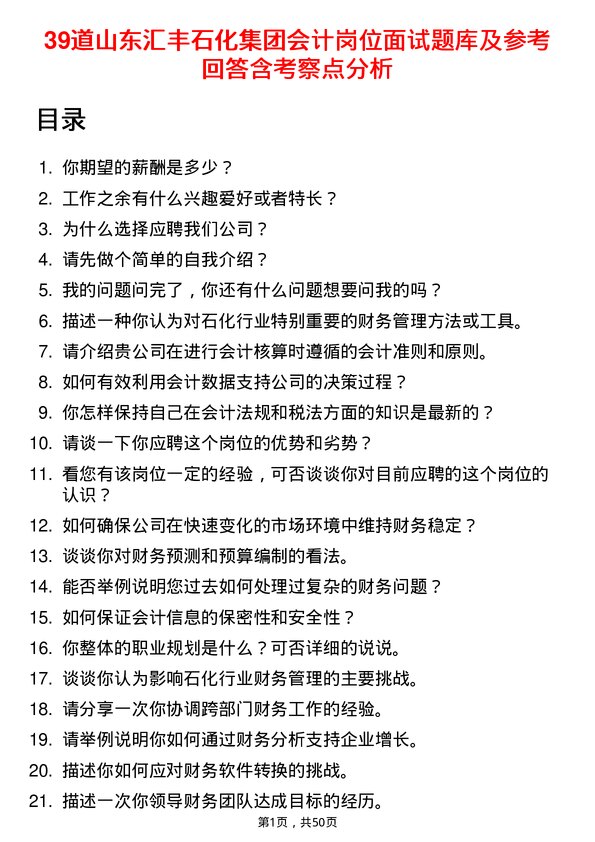 39道山东汇丰石化集团会计岗位面试题库及参考回答含考察点分析

目录

1. 你期望的薪酬是多少？
2. 工作之余有什么兴趣爱好或者特长？
3. 为什么选择应聘我们公司？
4. 请先做个简单的自我介绍？
5. 我的问题问完了，你还有什么问题想要问我的吗？
6. 描述一种你认为对石化行业特别重要的财务管理方法或工具。
7. 请介绍贵公司在进行会计核算时遵循的会计准则和原则。
8. 如何有效利用会计数据支持公司的决策过程？
9. 你怎样保持自己在会计法规和税法方面的知识是最新的？
10. 请谈一下你应聘这个岗位的优势和劣势？
11. 看您有该岗位一定的经验，可否谈谈你对目前应聘的这个岗位的认识？
12. 如何确保公司在快速变化的市场环境中维持财务稳定？
13. 谈谈你对财务预测和预算编制的看法。
14. 能否举例说明您过去如何处理过复杂的财务问题？
15. 如何保证会计信息的保密性和安全性？
16. 你整体的职业规划是什么？可否详细的说说。
17. 谈谈你认为影响石化行业财务管理的主要挑战。
18. 请分享一次你协调跨部门财务工作的经验。
19. 请举例说明你如何通过财务分析支持企业增长。
20. 描述你如何应对财务软件转换的挑战。
21. 描述一次你领导财务团队达成目标的经历。

第1页，共50页